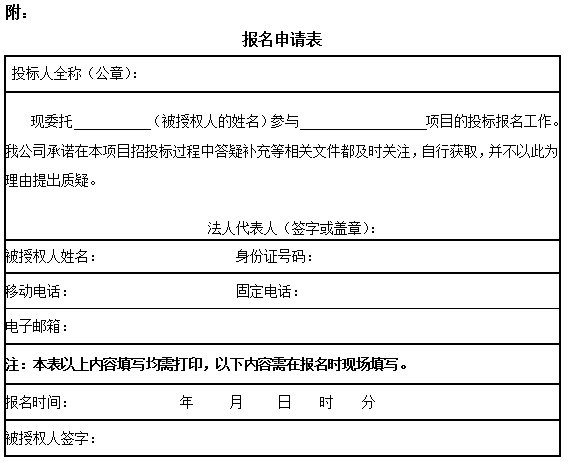 附：

报名申请表

投标人全称（公章）：

现委托__________（被授权人的姓名）参与________________项目的投标报名工作。我公司承诺在本项目招投标过程中答疑补充等相关文件都及时关注，自行获取，并不以此为理由提出质疑。

法人代表人（签字或盖章）：

被授权人姓名：　　　　身份证号码：

移动电话：　　　　固定电话：

电子邮箱：

注：本表以上内容填写均需打印，以下内容需在报名时现场填写。

报名时间：　　年　　月　　日　　时　　分

被授权人签字：